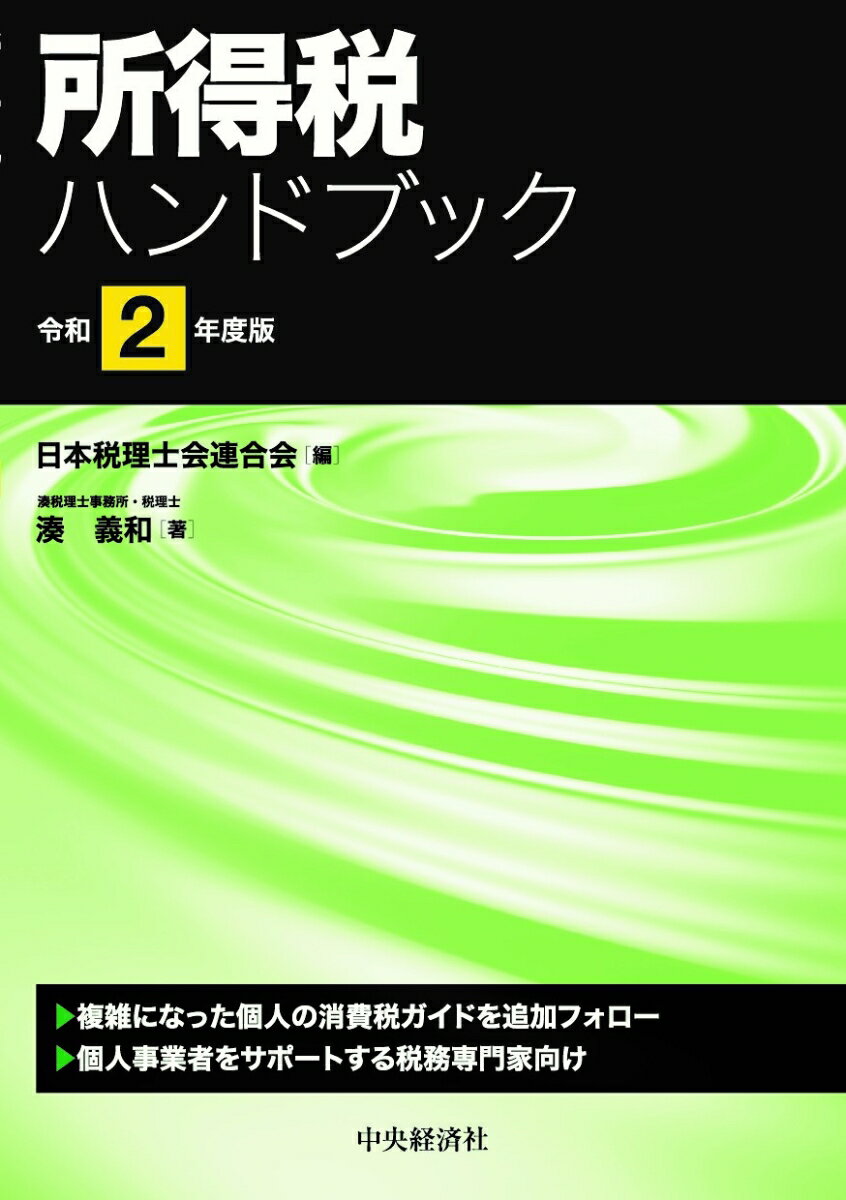 所得税
ハンドブック

令和 2 年度版

日本税理士会連合会［編］

湊税理士事務所・税理士
湊 義和［著］

▶複雑になった個人の消費税ガイドを追加フォロー
▶個人事業者をサポートする税務専門家向け

中央経済社